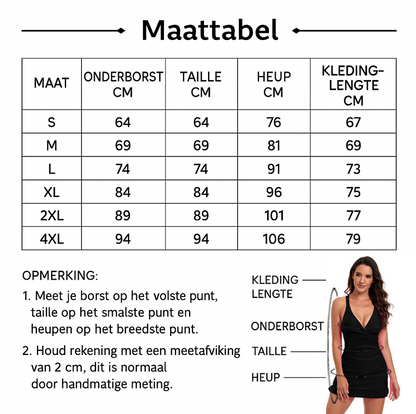 Maattabel

| MAAT | ONDERBORST CM | TAILLE CM | HEUP CM | KLEDING-LENGTE CM |
|---|---|---|---|---|
| S | 64 | 64 | 76 | 67 |
| M | 69 | 69 | 81 | 69 |
| L | 74 | 74 | 91 | 73 |
| XL | 84 | 84 | 96 | 75 |
| 2XL | 89 | 89 | 101 | 77 |
| 4XL | 94 | 94 | 106 | 79 |

OPMERKING:

1. Meet je borst op het volste punt, taille op het smalste punt en heupen op het breedste punt.

2. Houd rekening met een meetafviking van 2 cm, dit is normaal door handmatige meting.

KLEDING LENGTE

ONDERBORST

TAILLE

HEUP